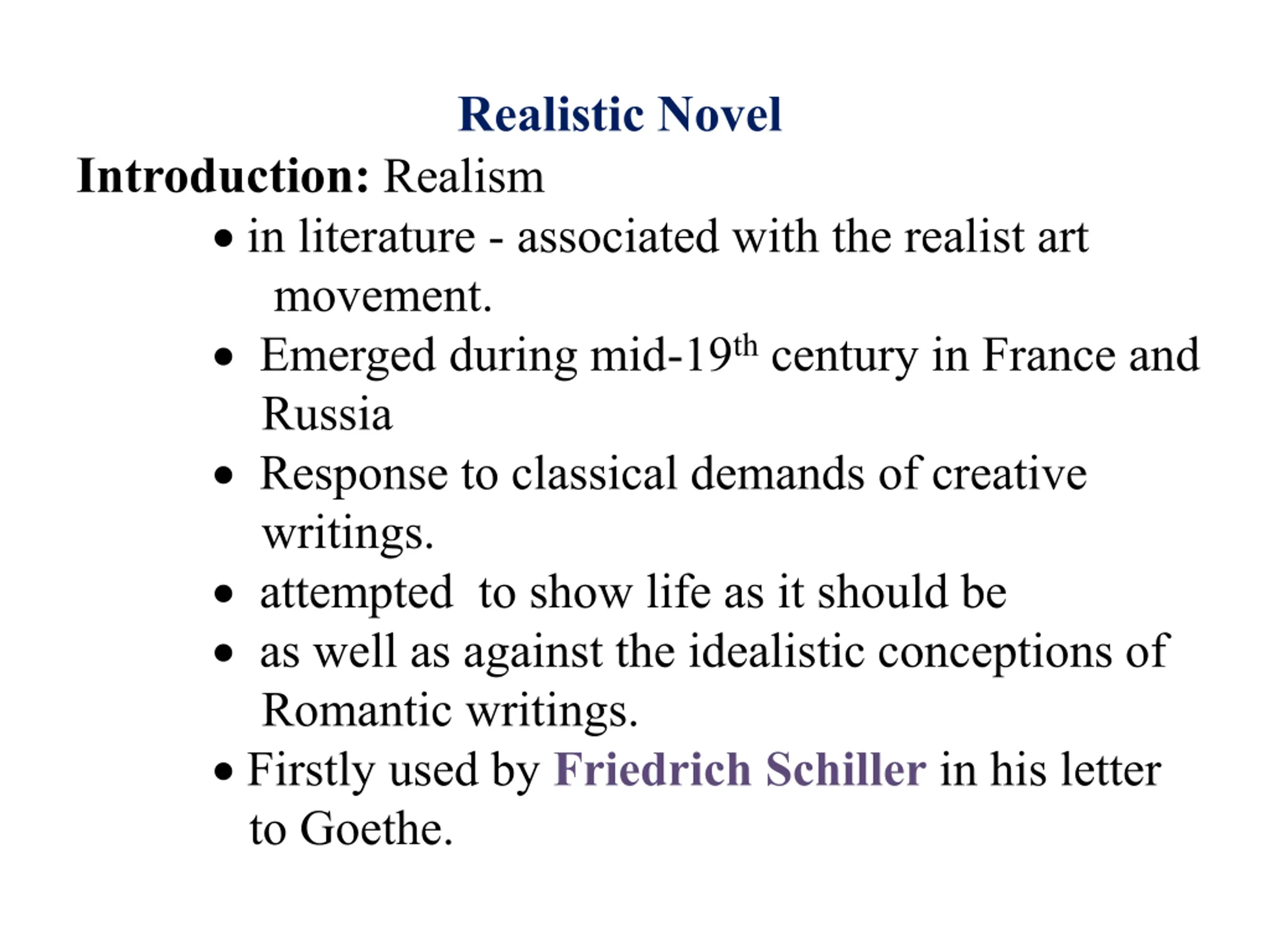 Realistic Novel

Introduction: Realism

• in literature - associated with the realist art movement.
• Emerged during mid-19th century in France and Russia
• Response to classical demands of creative writings.
• attempted to show life as it should be
• as well as against the idealistic conceptions of Romantic writings.
• Firstly used by Friedrich Schiller in his letter to Goethe.